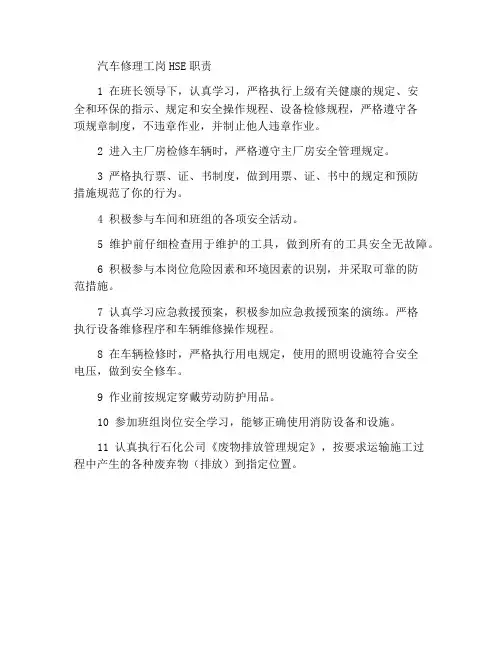 汽车修理工岗HSE职责

1 在班长领导下，认真学习，严格执行上级有关健康的规定、安全和环保的指示、规定和安全操作规程、设备检修规程，严格遵守各项规章制度，不违章作业，并制止他人违章作业。

2 进入主厂房检修车辆时，严格遵守主厂房安全管理规定。

3 严格执行票、证、书制度，做到用票、证、书中的规定和预防措施规范了你的行为。

4 积极参与车间和班组的各项安全活动。

5 维护前仔细检查用于维护的工具，做到所有的工具安全无故障。

6 积极参与本岗位危险因素和环境因素的识别，并采取可靠的防范措施。

7 认真学习应急救援预案，积极参加应急救援预案的演练。严格执行设备维修程序和车辆维修操作规程。

8 在车辆检修时，严格执行用电规定，使用的照明设施符合安全电压，做到安全修车。

9 作业前按规定穿戴劳动防护用品。

10 参加班组岗位安全学习，能够正确使用消防设备和设施。

11 认真执行石化公司《废物排放管理规定》，按要求运输施工过程中产生的各种废弃物（排放）到指定位置。